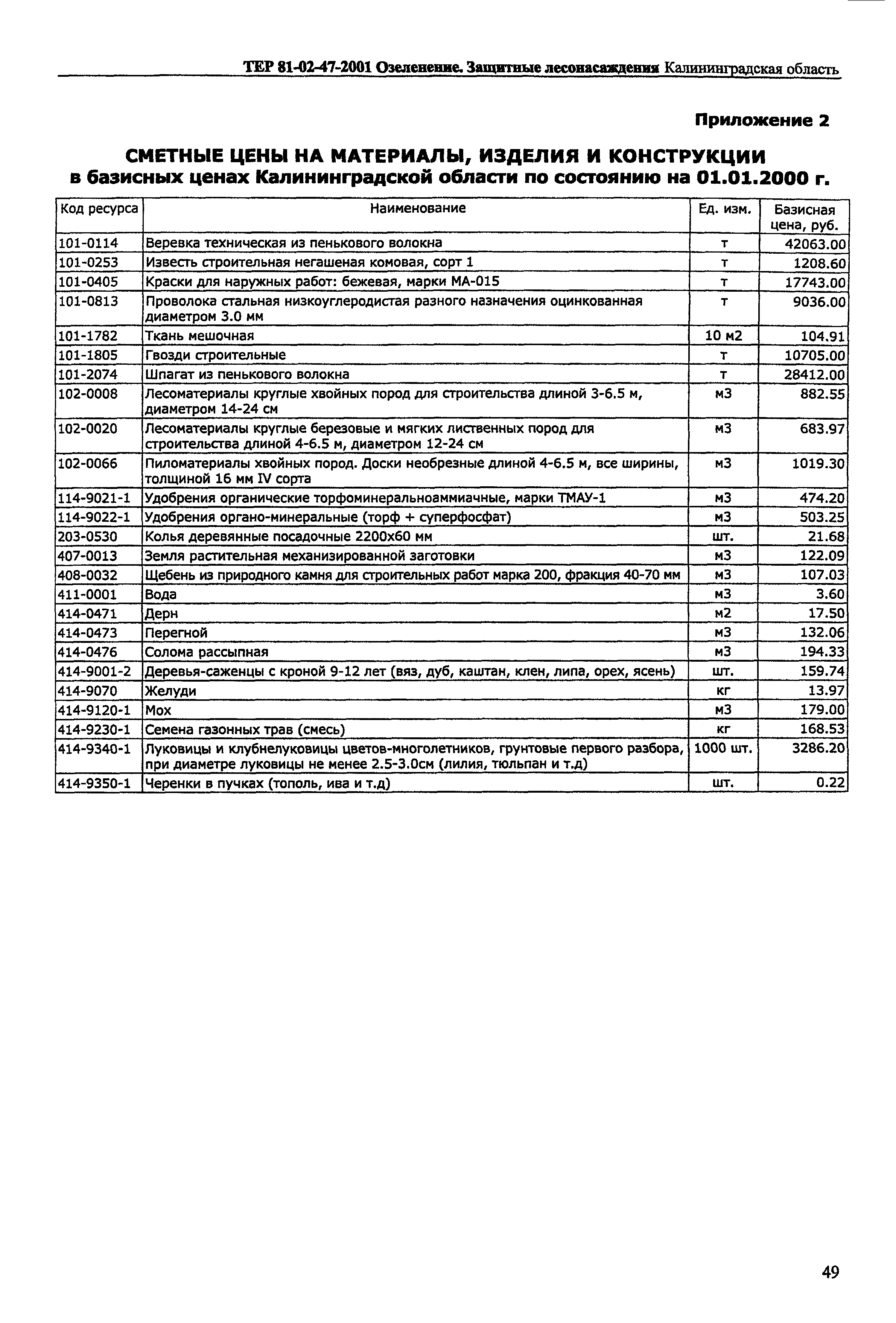 ТЕР 81-02-47-2001 Озеленение. Защитные лесонасаждения Калининградская область

Приложение 2

СМЕТНЫЕ ЦЕНЫ НА МАТЕРИАЛЫ, ИЗДЕЛИЯ И КОНСТРУКЦИИ в базисных ценах Калининградской области по состоянию на 01.01.2000 г.

| Код ресурса | Наименование | Ед. изм. | Базисная цена, руб. |
|---|---|---|---|
| 101-0114 | Веревка техническая из пенькового волокна | т | 42063.00 |
| 101-0253 | Известь строительная негашеная комовая, сорт 1 | т | 1208.60 |
| 101-0405 | Краски для наружных работ: бежевая, марки МА-015 | т | 17743.00 |
| 101-0813 | Проволока стальная низкоуглеродистая разного назначения оцинкованная диаметром 3.0 мм | т | 9036.00 |
| 101-1782 | Ткань мешочная | 10 м2 | 104.91 |
| 101-1805 | Гвозди строительные | т | 10705.00 |
| 101-2074 | Шпагат из пенькового волокна | т | 28412.00 |
| 102-0008 | Лесоматериалы круглые хвойных пород для строительства длиной 3-6.5 м, диаметром 14-24 см | м3 | 882.55 |
| 102-0020 | Лесоматериалы круглые березовые и мягких лиственных пород для строительства длиной 4-6.5 м, диаметром 12-24 см | м3 | 683.97 |
| 102-0066 | Пиломатериалы хвойных пород. Доски необрезные длиной 4-6.5 м, все ширины, толщиной 16 мм IV сорта | м3 | 1019.30 |
| 114-9021-1 | Удобрения органические торфоминеральноаммиачные, марки ТМАУ-1 | м3 | 474.20 |
| 114-9022-1 | Удобрения органо-минеральные (торф + суперфосфат) | м3 | 503.25 |
| 203-0530 | Колья деревянные посадочные 2200х60 мм | шт. | 21.68 |
| 407-0013 | Земля растительная механизированной заготовки | м3 | 122.09 |
| 408-0032 | Щебень из природного камня для строительных работ марка 200, фракция 40-70 мм | м3 | 107.03 |
| 411-0001 | Вода | м3 | 3.60 |
| 414-0471 | Дерн | м2 | 17.50 |
| 414-0473 | Перегной | м3 | 132.06 |
| 414-0476 | Солома рассыпная | м3 | 194.33 |
| 414-9001-2 | Деревья-саженцы с кроной 9-12 лет (вяз, дуб, каштан, клен, липа, орех, ясень) | шт. | 159.74 |
| 414-9070 | Желуди | кг | 13.97 |
| 414-9120-1 | Мох | м3 | 179.00 |
| 414-9230-1 | Семена газонных трав (смесь) | кг | 168.53 |
| 414-9340-1 | Луковицы и клубнелуковицы цветов-многолетников, грунтовые первого разбора, при диаметре луковицы не менее 2.5-3.0см (лилия, тюльпан и т.д) | 1000 шт. | 3286.20 |
| 414-9350-1 | Черенки в пучках (тополь, ива и т.д) | шт. | 0.22 |

49